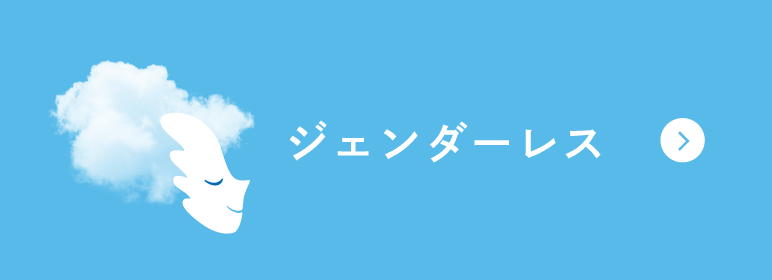 ジェンダーレス